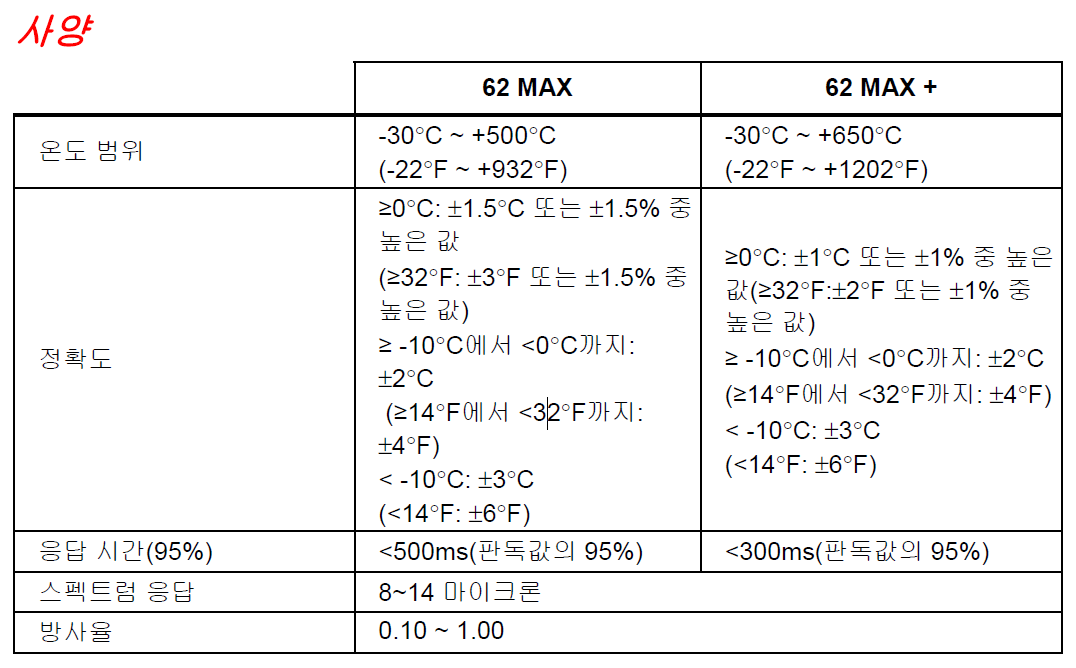 사양

| | 62 MAX | 62 MAX + |
|---|---|---|
| 온도 범위 | -30°C ~ +500°C (-22°F ~ +932°F) | -30°C ~ +650°C (-22°F ~ +1202°F) |
| 정확도 | ≥0°C: ±1.5°C 또는 ±1.5% 중 높은 값 (≥32°F: ±3°F 또는 ±1.5% 중 높은 값) ≥ -10°C에서 <0°C까지: ±2°C (≥14°F에서 <32°F까지: ±4°F) < -10°C: ±3°C (<14°F: ±6°F) | ≥0°C: ±1°C 또는 ±1% 중 높은 값(≥32°F:±2°F 또는 ±1% 중 높은 값) ≥ -10°C에서 <0°C까지: ±2°C (≥14°F에서 <32°F까지: ±4°F) < -10°C: ±3°C (<14°F: ±6°F) |
| 응답 시간(95%) | <500ms(판독값의 95%) | <300ms(판독값의 95%) |
| 스펙트럼 응답 | 8~14 마이크론 | |
| 방사율 | 0.10 ~ 1.00 | |